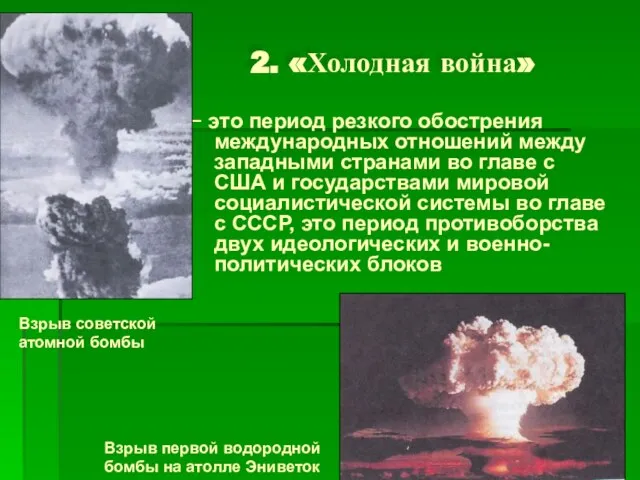 2. «Холодная война»

- это период резкого обострения международных отношений между западными странами во главе с США и государствами мировой социалистической системы во главе с СССР, это период противоборства двух идеологических и военно-политических блоков

Взрыв советской атомной бомбы

Взрыв первой водородной бомбы на атолле Эниветок